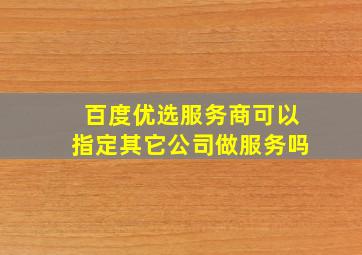 百度优选服务商可以指定其它公司做服务吗